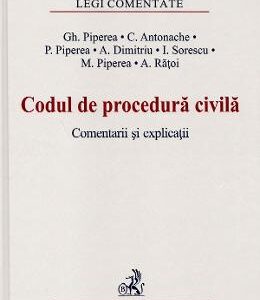 LEGI COMENTATE

Gh. Piperea • C. Antonache • P. Piperea • A. Dimitriu • I. Sorescu • M. Piperea • A. Rățoi

Codul de procedură civilă

Comentarii și explicații

B